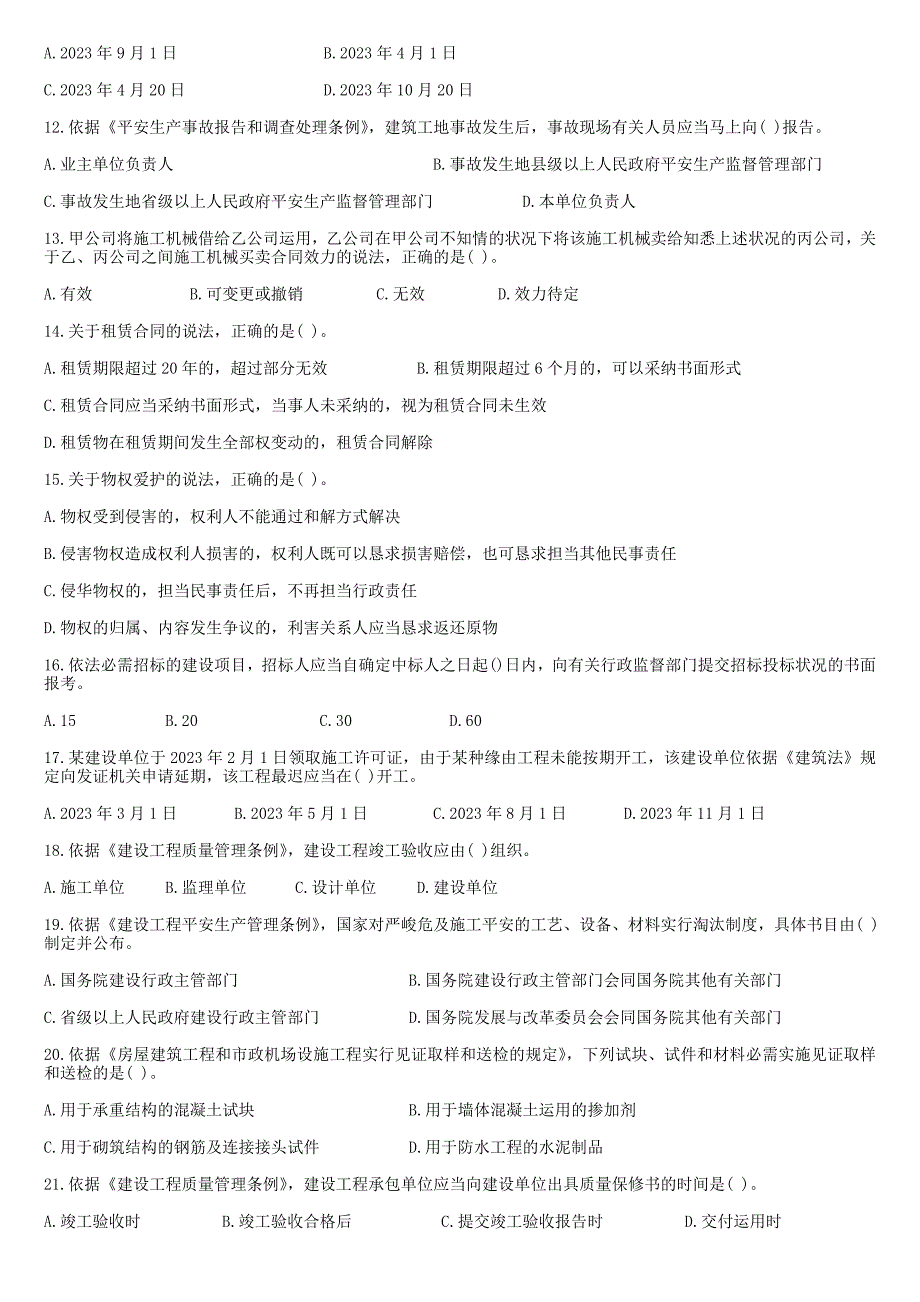 A.2023 年 9 月 1 日　　　　B.2023 年 4 月 1 日

C.2023 年 4 月 20 日　　　　D.2023 年 10 月 20 日

12.依据《平安生产事故报告和调查处理条例》，建筑工地事故发生后，事故现场有关人员应当马上向( )报告。

A.业主单位负责人　　　　B.事故发生地县级以上人民政府平安生产监督管理部门

C.事故发生地省级以上人民政府平安生产监督管理部门　　　　D.本单位负责人

13.甲公司将施工机械借给乙公司运用，乙公司在甲公司不知情的状况下将该施工机械卖给知悉上述状况的丙公司，关于乙、丙公司之间施工机械买卖合同效力的说法，正确的是( )。

A.有效　　B.可变更或撤销　　C.无效　　D.效力待定

14.关于租赁合同的说法，正确的是( )。

A.租赁期限超过 20 年的，超过部分无效　　　　B.租赁期限超过 6 个月的，可以采纳书面形式

C.租赁合同应当采纳书面形式，当事人未采纳的，视为租赁合同未生效

D.租赁物在租赁期间发生全部权变动的，租赁合同解除

15.关于物权爱护的说法，正确的是( )。

A.物权受到侵害的，权利人不能通过和解方式解决

B.侵害物权造成权利人损害的，权利人既可以恳求损害赔偿，也可恳求担当其他民事责任

C.侵华物权的，担当民事责任后，不再担当行政责任

D.物权的归属、内容发生争议的，利害关系人应当恳求返还原物

16.依法必需招标的建设项目，招标人应当自确定中标人之日起()日内，向有关行政监督部门提交招标投标状况的书面报考。

A.15　　B.20　　C.30　　D.60

17.某建设单位于 2023 年 2 月 1 日领取施工许可证，由于某种缘由工程未能按期开工，该建设单位依据《建筑法》规定向发证机关申请延期，该工程最迟应当在( )开工。

A.2023 年 3 月 1 日　　B.2023 年 5 月 1 日　　C.2023 年 8 月 1 日　　D.2023 年 11 月 1 日

18.依据《建设工程质量管理条例》，建设工程竣工验收应由( )组织。

A.施工单位　　B.监理单位　　C.设计单位　　D.建设单位

19.依据《建设工程平安生产管理条例》，国家对严峻危及施工平安的工艺、设备、材料实行淘汰制度，具体书目由( )制定并公布。

A.国务院建设行政主管部门　　　　B.国务院建设行政主管部门会同国务院其他有关部门

C.省级以上人民政府建设行政主管部门　　　　D.国务院发展与改革委员会会同国务院其他有关部门

20.依据《房屋建筑工程和市政机场设施工程实行见证取样和送检的规定》，下列试块、试件和材料必需实施见证取样和送检的是( )。

A.用于承重结构的混凝土试块　　　　B.用于墙体混凝土运用的掺加剂

C.用于砌筑结构的钢筋及连接接头试件　　　　D.用于防水工程的水泥制品

21.依据《建设工程质量管理条例》，建设工程承包单位应当向建设单位出具质量保修书的时间是( )。

A.竣工验收时　　B.竣工验收合格后　　C.提交竣工验收报告时　　D.交付运用时